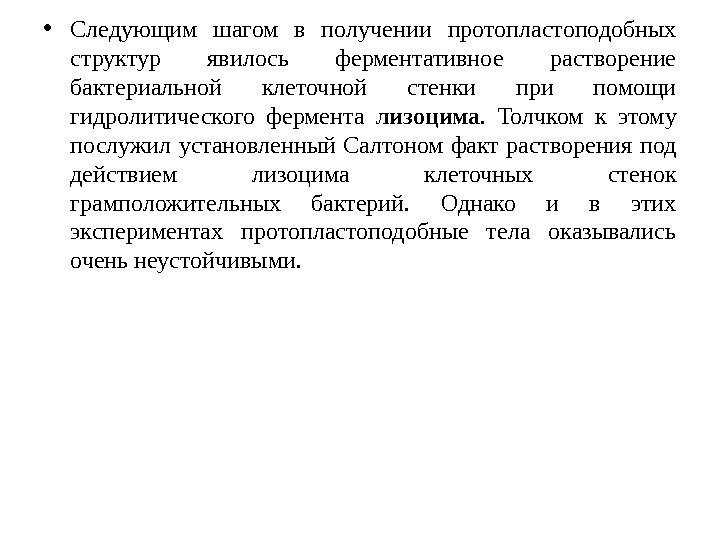 • Следующим шагом в получении протопластоподобных структур явилось ферментативное растворение бактериальной клеточной стенки при помощи гидролитического фермента лизоцима. Толчком к этому послужил установленный Салтоном факт растворения под действием лизоцима клеточных стенок грамположительных бактерий. Однако и в этих экспериментах протопластоподобные тела оказывались очень неустойчивыми.